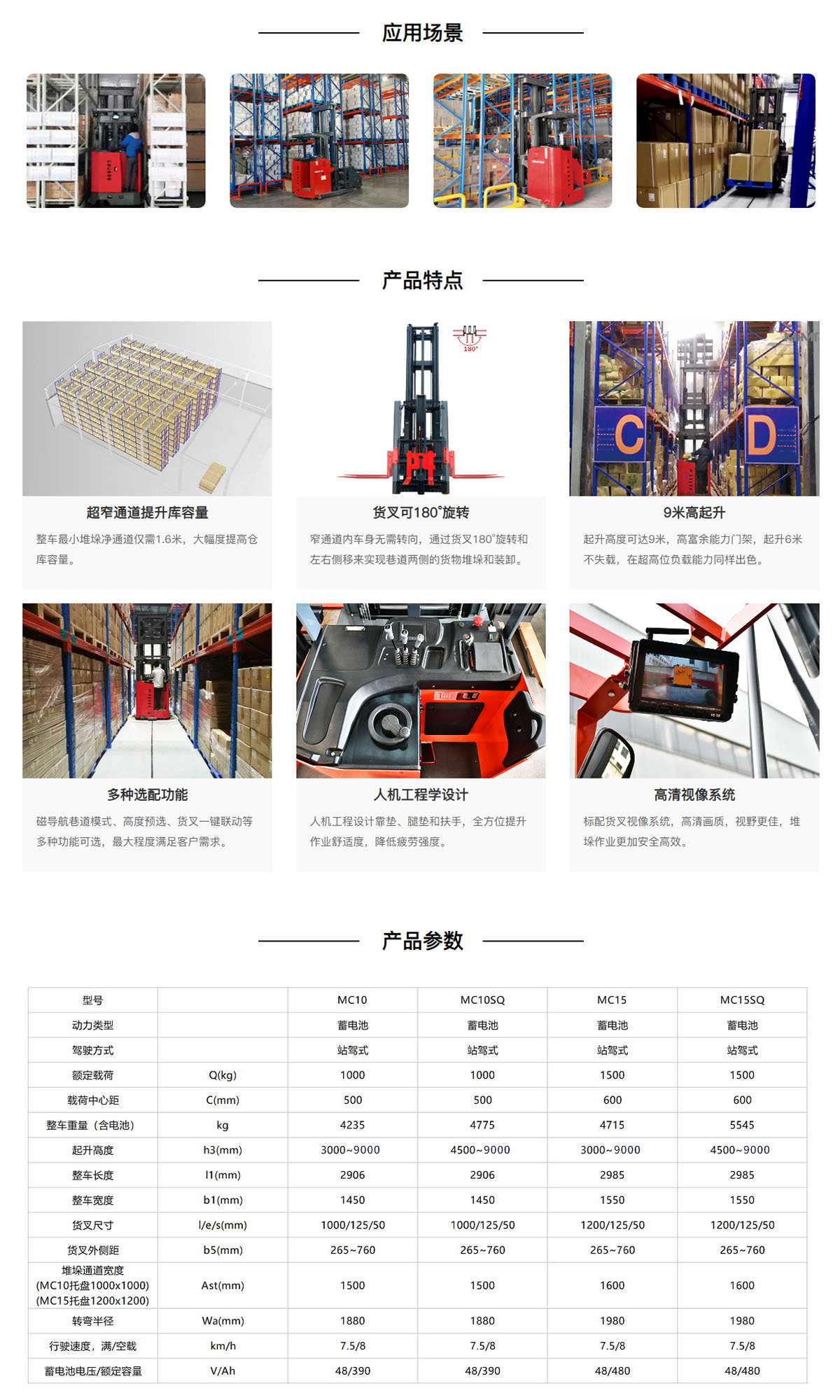 应用场景

产品特点

180°

C

D

超窄通道提升库容量

整车最小堆垛净通道仅需1.6米，大幅度提高仓库容量。

货叉可180°旋转

窄通道内车身无需转向，通过货叉180°旋转和左右侧移来实现巷道两侧的货物堆垛和装卸。

9米高起升

起升高度可达9米，高富余能力门架，起升6米不失载，在超高位负载能力同样出色。

多种选配功能

磁导航巷道模式、高度预选、货叉一键联动等多种功能可选，最大程度满足客户需求。

人机工程学设计

人机工程设计靠垫、腿垫和扶手，全方位提升作业舒适度，降低疲劳强度。

高清视像系统

标配货叉视像系统，高清画质，视野更佳，堆垛作业更加安全高效。

产品参数

| 型号 | | MC10 | MC10SQ | MC15 | MC15SQ |
|---|---|---|---|---|---|
| 动力类型 | | 蓄电池 | 蓄电池 | 蓄电池 | 蓄电池 |
| 驾驶方式 | | 站驾式 | 站驾式 | 站驾式 | 站驾式 |
| 额定载荷 | Q(kg) | 1000 | 1000 | 1500 | 1500 |
| 载荷中心距 | C(mm) | 500 | 500 | 600 | 600 |
| 整车重量（含电池） | kg | 4235 | 4775 | 4715 | 5545 |
| 起升高度 | h3(mm) | 3000~9000 | 4500~9000 | 3000~9000 | 4500~9000 |
| 整车长度 | l1(mm) | 2906 | 2906 | 2985 | 2985 |
| 整车宽度 | b1(mm) | 1450 | 1450 | 1550 | 1550 |
| 货叉尺寸 | l/e/s(mm) | 1000/125/50 | 1000/125/50 | 1200/125/50 | 1200/125/50 |
| 货叉外侧距 | b5(mm) | 265~760 | 265~760 | 265~760 | 265~760 |
| 堆垛通道宽度 (MC10托盘1000x1000) (MC15托盘1200x1200) | Ast(mm) | 1500 | 1500 | 1600 | 1600 |
| 转弯半径 | Wa(mm) | 1880 | 1880 | 1980 | 1980 |
| 行驶速度，满/空载 | km/h | 7.5/8 | 7.5/8 | 7.5/8 | 7.5/8 |
| 蓄电池电压/额定容量 | V/Ah | 48/390 | 48/390 | 48/480 | 48/480 |